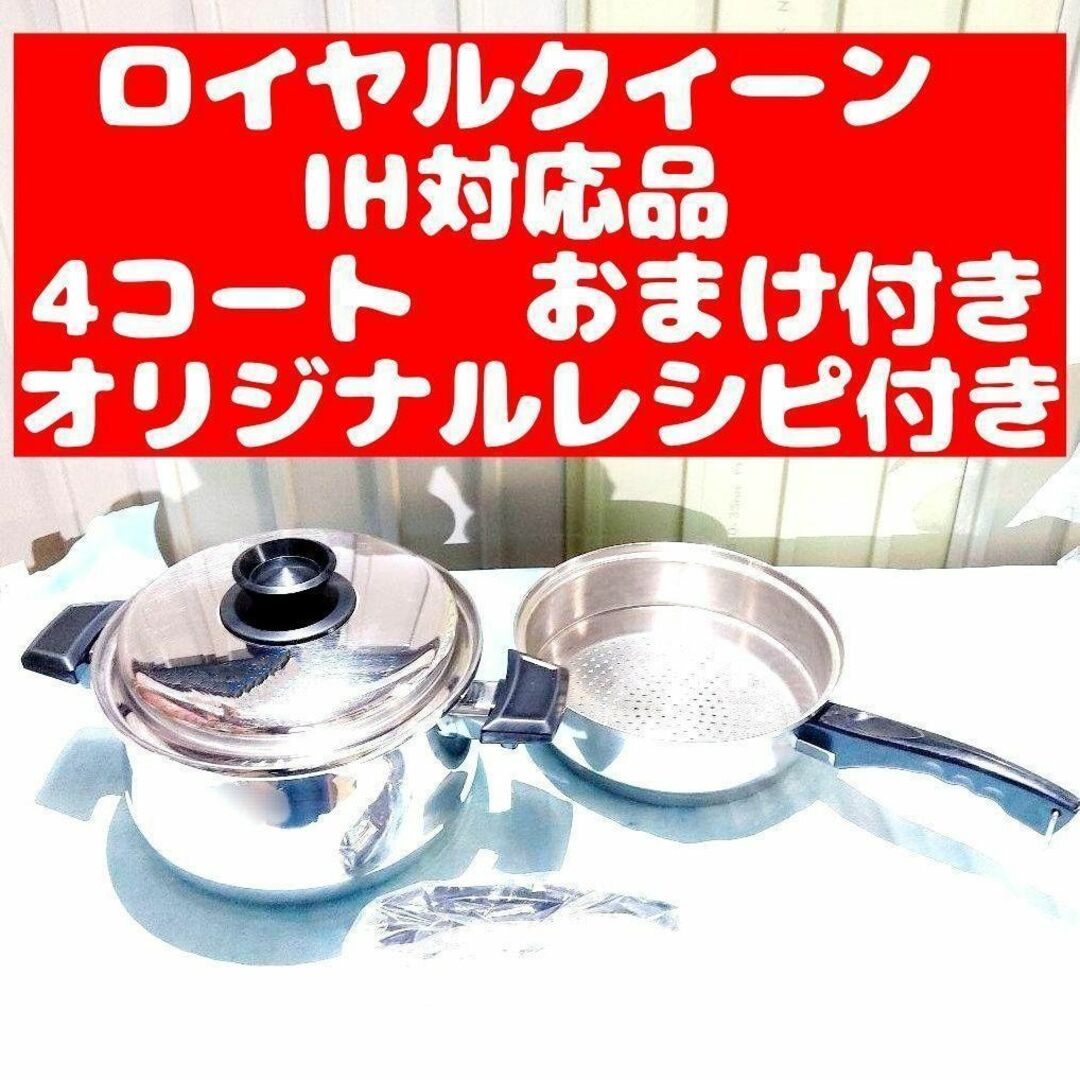 ロイヤルクイーン
IH対応品
4コート　おまけ付き
オリジナルレシピ付き